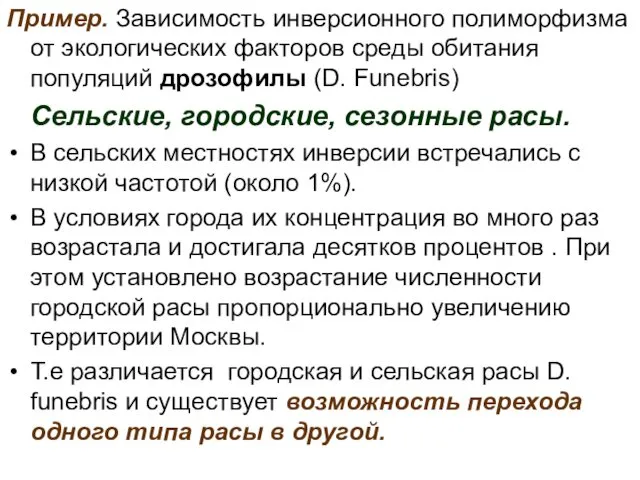 Пример. Зависимость инверсионного полиморфизма от экологических факторов среды обитания популяций дрозофилы (D. Funebris)

Сельские, городские, сезонные расы.

• В сельских местностях инверсии встречались с низкой частотой (около 1%).

• В условиях города их концентрация во много раз возрастала и достигала десятков процентов . При этом установлено возрастание численности городской расы пропорционально увеличению территории Москвы.

• Т.е различается городская и сельская расы D. funebris и существует возможность перехода одного типа расы в другой.